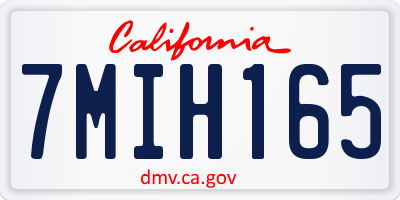 California

7MIH165

dmv.ca.gov